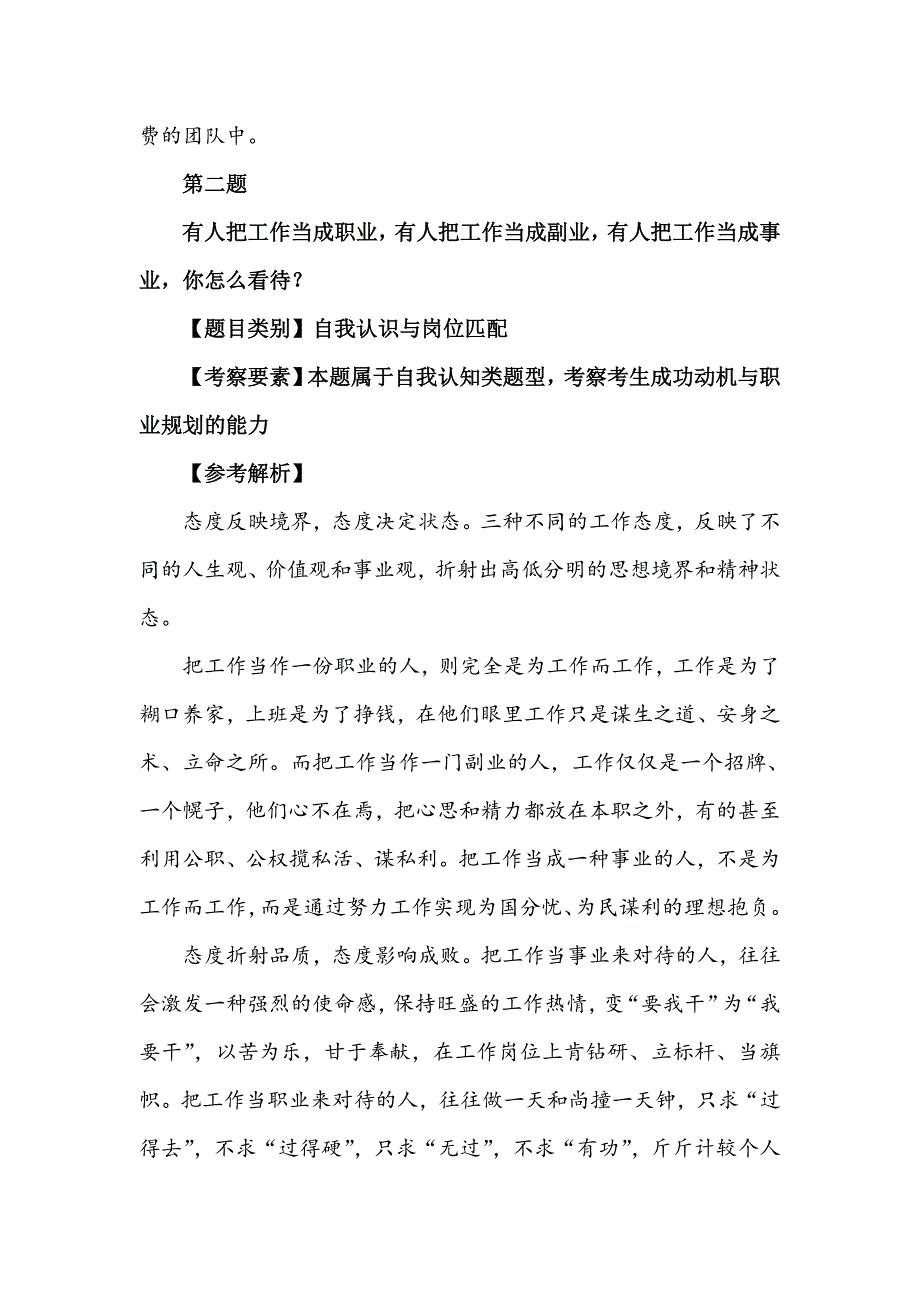 费的团队中。

第二题

有人把工作当成职业，有人把工作当成副业，有人把工作当成事业，你怎么看待？

【题目类别】自我认识与岗位匹配

【考察要素】本题属于自我认知类题型，考察考生成功动机与职业规划的能力

【参考解析】

态度反映境界，态度决定状态。三种不同的工作态度，反映了不同的人生观、价值观和事业观，折射出高低分明的思想境界和精神状态。

把工作当作一份职业的人，则完全是为工作而工作，工作是为了糊口养家，上班是为了挣钱，在他们眼里工作只是谋生之道、安身之术、立命之所。而把工作当作一门副业的人，工作仅仅是一个招牌、一个幌子，他们心不在焉，把心思和精力都放在本职之外，有的甚至利用公职、公权揽私活、谋私利。把工作当成一种事业的人，不是为工作而工作，而是通过努力工作实现为国分忧、为民谋利的理想抱负。

态度折射品质，态度影响成败。把工作当事业来对待的人，往往会激发一种强烈的使命感，保持旺盛的工作热情，变“要我干”为“我要干”，以苦为乐，甘于奉献，在工作岗位上肯钻研、立标杆、当旗帜。把工作当职业来对待的人，往往做一天和尚撞一天钟，只求“过得去”，不求“过得硬”，只求“无过”，不求“有功”，斤斤计较个人